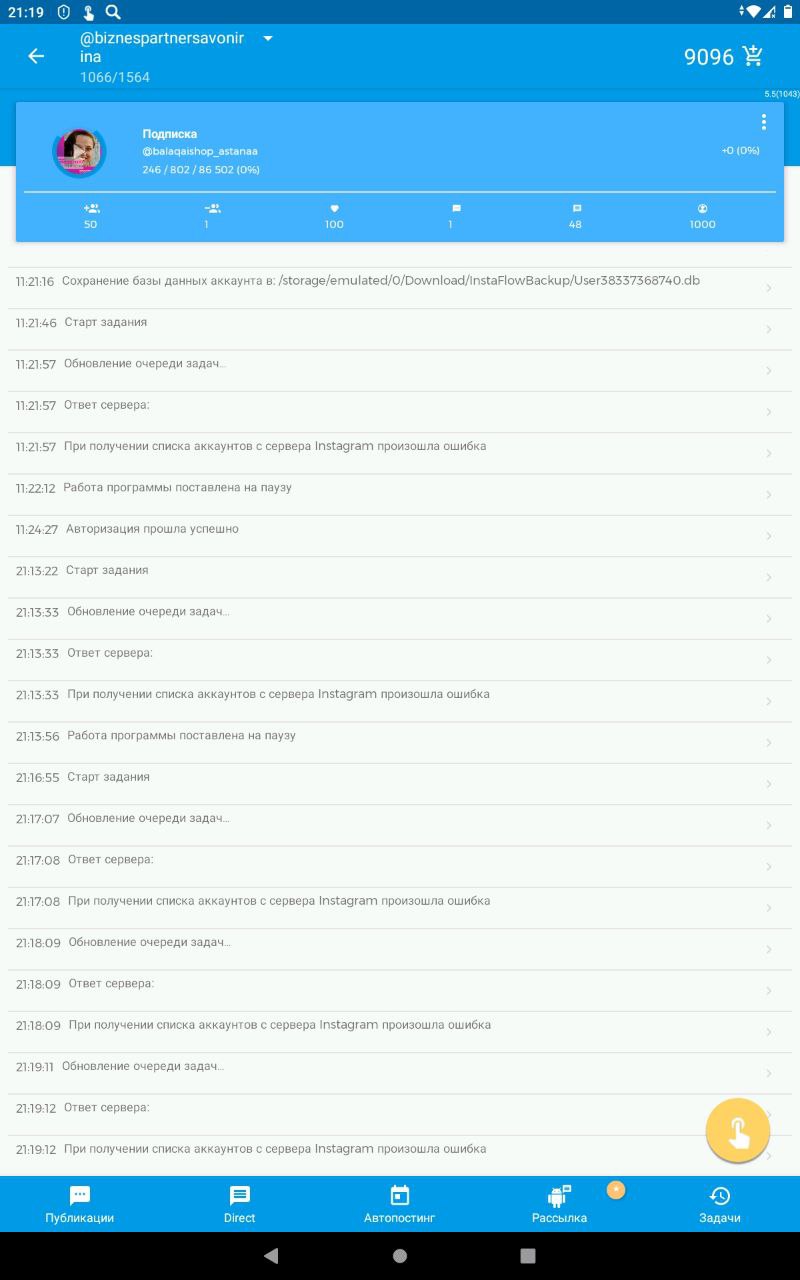 21:19

@biznespartnersavonirina
1066/1564

9096

5.5(1043)

Подписка
@balaqaishop_astanaa
246 / 802 / 86 502 (0%)
+0 (0%)

50 1 100 1 48 1000

11:21:16 Сохранение базы данных аккаунта в: /storage/emulated/0/Download/InstaFlowBackup/User38337368740.db

11:21:46 Старт задания

11:21:57 Обновление очереди задач...

11:21:57 Ответ сервера:

11:21:57 При получении списка аккаунтов с сервера Instagram произошла ошибка

11:22:12 Работа программы поставлена на паузу

11:24:27 Авторизация прошла успешно

21:13:22 Старт задания

21:13:33 Обновление очереди задач...

21:13:33 Ответ сервера:

21:13:33 При получении списка аккаунтов с сервера Instagram произошла ошибка

21:13:56 Работа программы поставлена на паузу

21:16:55 Старт задания

21:17:07 Обновление очереди задач...

21:17:08 Ответ сервера:

21:17:08 При получении списка аккаунтов с сервера Instagram произошла ошибка

21:18:09 Обновление очереди задач...

21:18:09 Ответ сервера:

21:18:09 При получении списка аккаунтов с сервера Instagram произошла ошибка

21:19:11 Обновление очереди задач...

21:19:12 Ответ сервера:

21:19:12 При получении списка аккаунтов с сервера Instagram произошла ошибка

Публикации Direct Автопостинг Рассылка Задачи